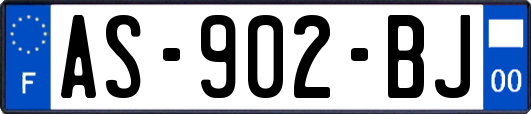 F

AS-902-BJ

00